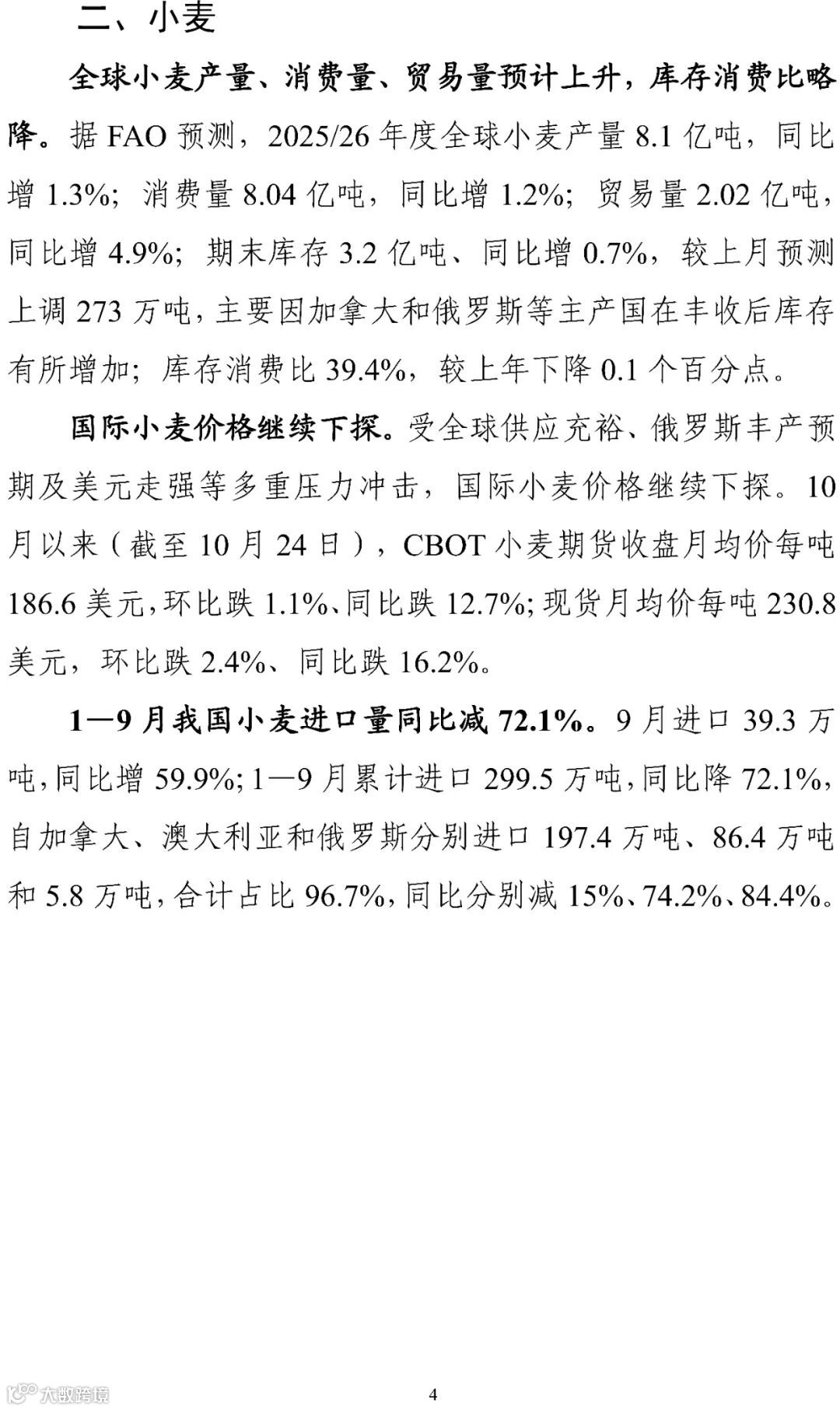 二、小麦

全球小麦产量、消费量、贸易量预计上升，库存消费比略降。据 FAO 预测，2025/26 年度全球小麦产量 8.1 亿吨，同比增 1.3%；消费量 8.04 亿吨，同比增 1.2%；贸易量 2.02 亿吨，同比增 4.9%；期末库存 3.2 亿吨、同比增 0.7%，较上月预测上调 273 万吨，主要因加拿大和俄罗斯等主产国在丰收后库存有所增加；库存消费比 39.4%，较上年下降 0.1 个百分点。

国际小麦价格继续下探。受全球供应充裕、俄罗斯丰产预期及美元走强等多重压力冲击，国际小麦价格继续下探。10 月以来（截至 10 月 24 日），CBOT 小麦期货收盘月均价每吨 186.6 美元，环比跌 1.1%、同比跌 12.7%；现货月均价每吨 230.8 美元，环比跌 2.4%、同比跌 16.2%。

1—9 月我国小麦进口量同比减 72.1%。9 月进口 39.3 万吨，同比增 59.9%；1—9 月累计进口 299.5 万吨，同比降 72.1%，自加拿大、澳大利亚和俄罗斯分别进口 197.4 万吨、86.4 万吨和 5.8 万吨，合计占比 96.7%，同比分别减 15%、74.2%、84.4%。

大数跨境

4